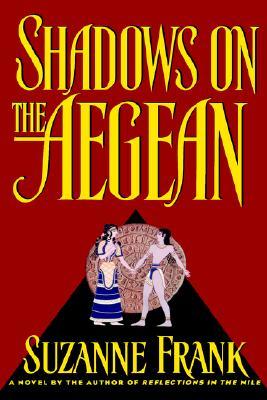 SHADOWS ON THE AEGEAN

SUZANNE FRANK

A NOVEL BY THE AUTHOR OF REFLECTIONS IN THE NILE